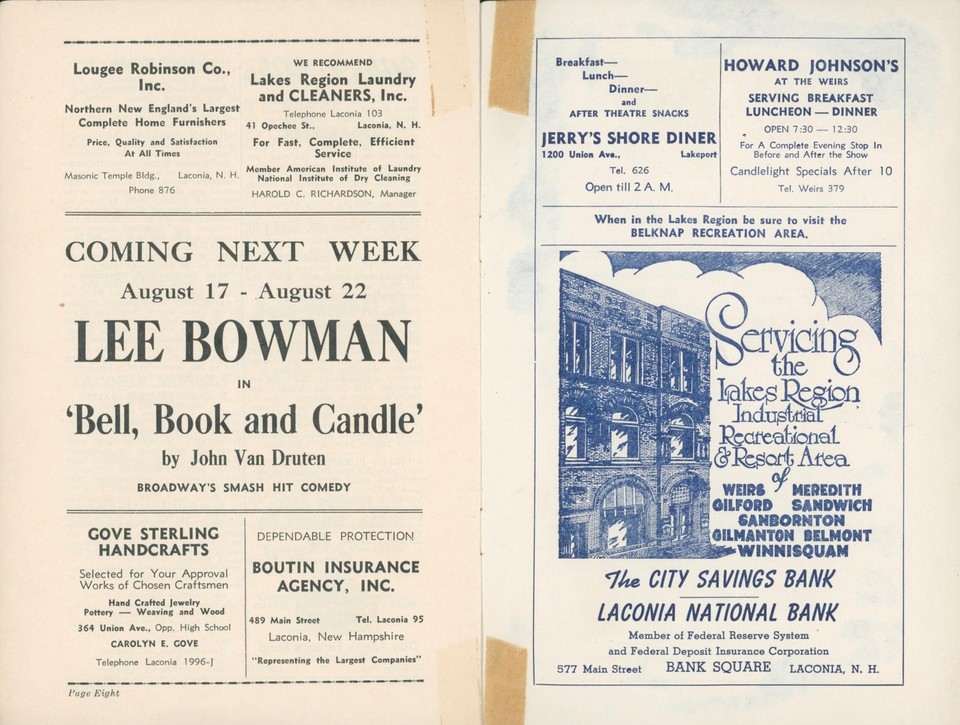 Lougee Robinson Co., Inc.

Northern New England's Largest Complete Home Furnishers

Price, Quality and Satisfaction At All Times

Masonic Temple Bldg., Laconia, N. H.
Phone 876

WE RECOMMEND

Lakes Region Laundry and CLEANERS, Inc.

Telephone Laconia 103

41 Opechee St., Laconia, N. H.

For Fast, Complete, Efficient Service

Member American Institute of Laundry
National Institute of Dry Cleaning

HAROLD C. RICHARDSON, Manager

COMING NEXT WEEK

August 17 - August 22

LEE BOWMAN

IN

'Bell, Book and Candle'

by John Van Druten

BROADWAY'S SMASH HIT COMEDY

GOVE STERLING HANDCRAFTS

Selected for Your Approval Works of Chosen Craftsmen

Hand Crafted Jewelry
Pottery — Weaving and Wood

364 Union Ave., Opp. High School

CAROLYN E. GOVE

Telephone Laconia 1996-J

DEPENDABLE PROTECTION

BOUTIN INSURANCE AGENCY, INC.

489 Main Street Tel. Laconia 95

Laconia, New Hampshire

"Representing the Largest Companies"

Page Eight

Breakfast—
Lunch—
Dinner—
and
AFTER THEATRE SNACKS

JERRY'S SHORE DINER

1200 Union Ave., Lakeport

Tel. 626

Open till 2 A. M.

HOWARD JOHNSON'S

AT THE WEIRS

SERVING BREAKFAST LUNCHEON — DINNER

OPEN 7:30 — 12:30

For A Complete Evening Stop In Before and After the Show

Candlelight Specials After 10

Tel. Weirs 379

When in the Lakes Region be sure to visit the BELKNAP RECREATION AREA.

Servicing the Lakes Region Industrial Recreational & Resort Area of

WEIRS MEREDITH
GILFORD SANDWICH
SANBORNTON
GILMANTON BELMONT
WINNISQUAM

The CITY SAVINGS BANK

LACONIA NATIONAL BANK

Member of Federal Reserve System
and Federal Deposit Insurance Corporation

577 Main Street BANK SQUARE LACONIA, N. H.